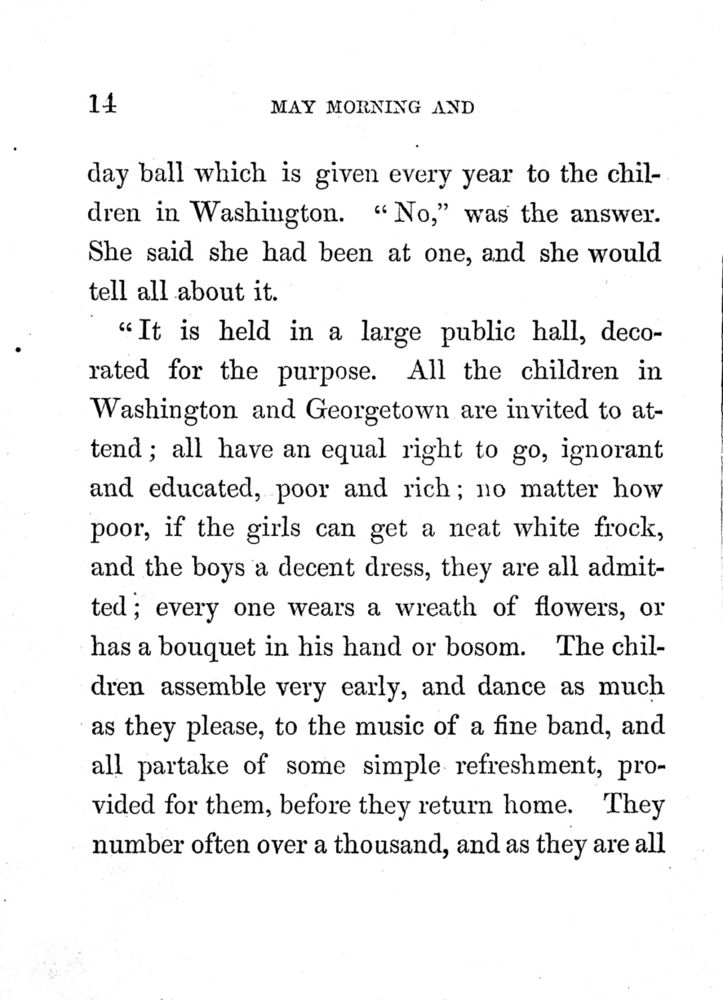 14 MAY MORNING AND

day ball which is given every year to the children in Washington. "No," was the answer. She said she had been at one, and she would tell all about it.

"It is held in a large public hall, decorated for the purpose. All the children in Washington and Georgetown are invited to attend; all have an equal right to go, ignorant and educated, poor and rich; no matter how poor, if the girls can get a neat white frock, and the boys a decent dress, they are all admitted; every one wears a wreath of flowers, or has a bouquet in his hand or bosom. The children assemble very early, and dance as much as they please, to the music of a fine band, and all partake of some simple refreshment, provided for them, before they return home. They number often over a thousand, and as they are all